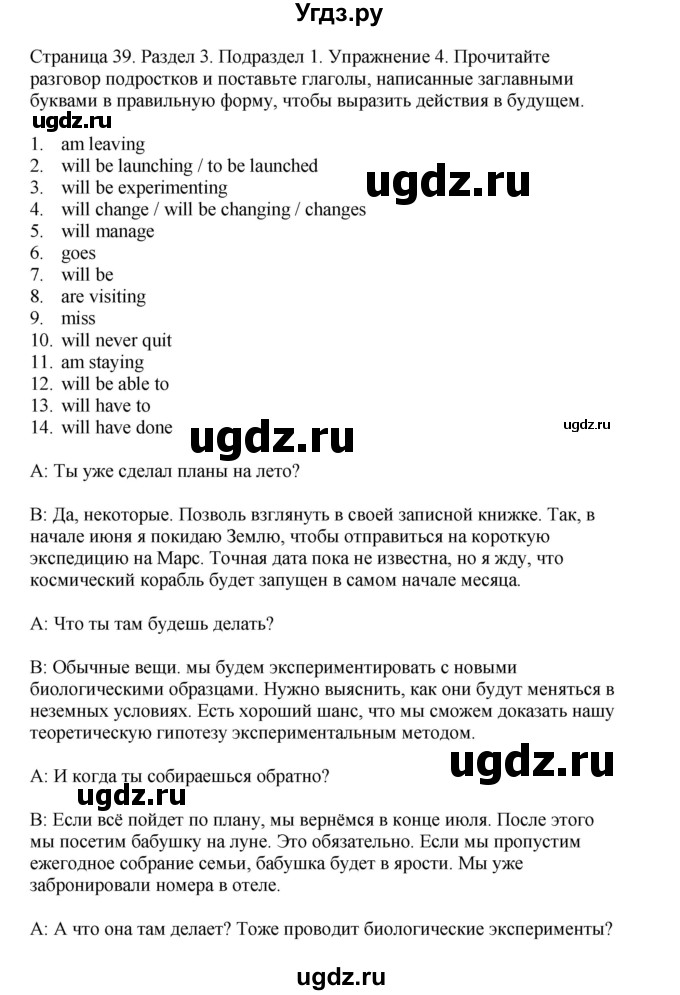 Угдз.ру

Страница 39. Раздел 3. Подраздел 1. Упражнение 4. Прочитайте разговор подростков и поставьте глаголы, написанные заглавными буквами в правильную форму, чтобы выразить действия в будущем.

ugdz.ru

1. am leaving
2. will be launching / to be launched
3. will be experimenting
4. will change / will be changing / changes
5. will manage
6. goes
7. will be
8. are visiting
9. miss
10. will never quit
11. am staying
12. will be able to
13. will have to
14. will have done

ugdz.ru

ugdz.ru

ugdz.ru

A: Ты уже сделал планы на лето?

B: Да, некоторые. Позволь взглянуть в своей записной книжке. Так, в начале июня я покидаю Землю, чтобы отправиться на короткую экспедицию на Марс. Точная дата пока не известна, но я жду, что космический корабль будет запущен в самом начале месяца.

A: Что ты там будешь делать?

B: Обычные вещи. мы будем экспериментировать с новыми биологическими образцами. Нужно выяснить, как они будут меняться в неземных условиях. Есть хороший шанс, что мы сможем доказать нашу теоретическую гипотезу экспериментальным методом.

ugdz.ru

A: И когда ты собираешься обратно?

ugdz.ru

B: Если всё пойдет по плану, мы вернёмся в конце июля. После этого мы посетим бабушку на луне. Это обязательно. Если мы пропустим ежегодное собрание семьи, бабушка будет в ярости. Мы уже забронировали номера в отеле.

A: А что она там делает? Тоже проводит биологические эксперименты?

ugdz.ru